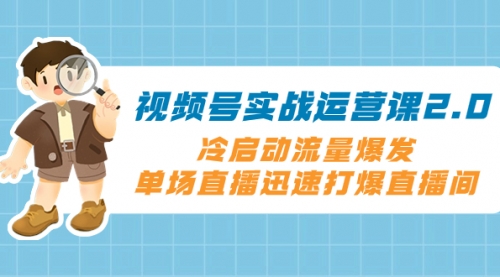 视频号实战运营课2.0

冷启动流量爆发
单场直播迅速打爆直播间